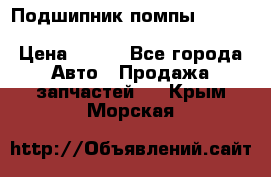 Подшипник помпы

Цена Все города Авто Продажа запчастей Крым Морская

http://Объявлений.сайт